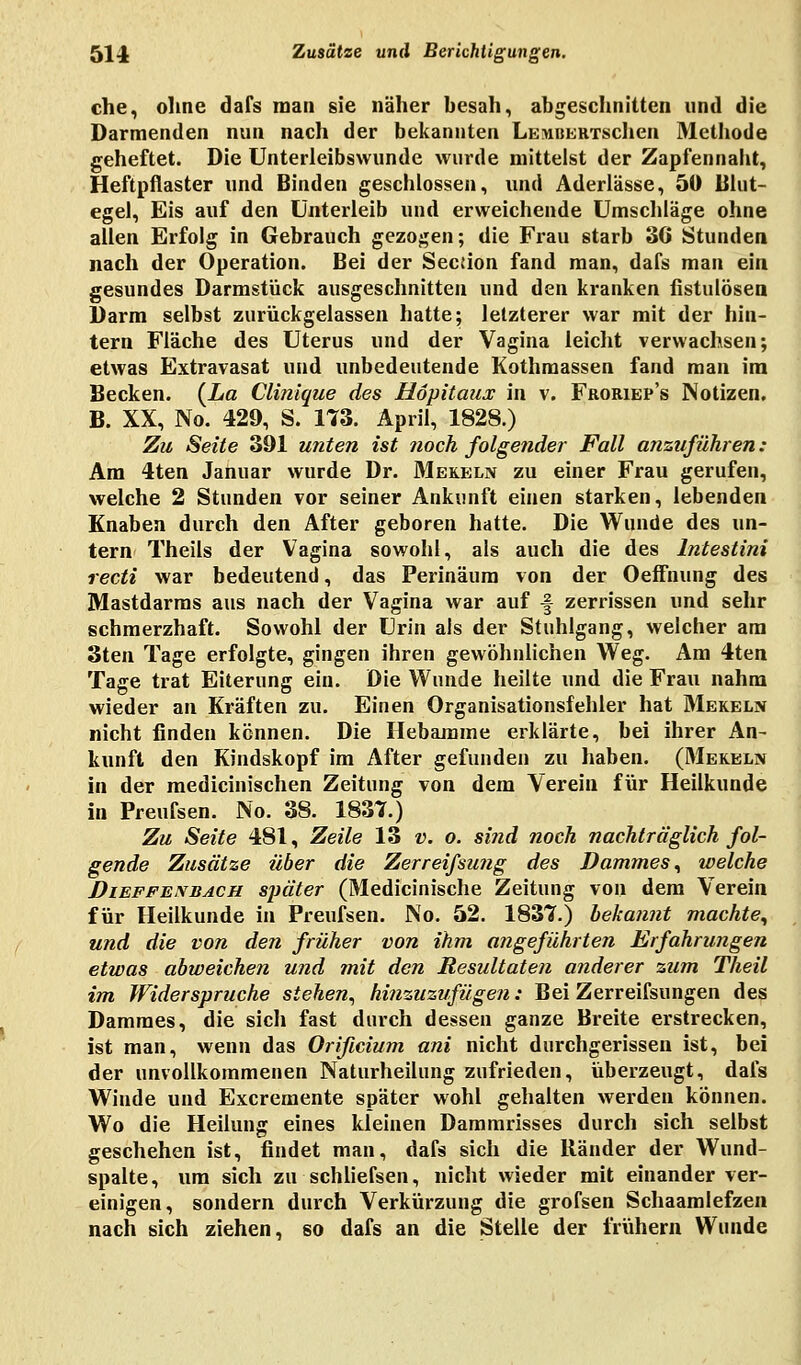 514 Zusätze und Berichtigungen.

che, ohne dafs man sie näher besah, abgeschnitten und die Darmenden nun nach der bekannten Lembertschen Methode geheftet. Die Unterleibswunde wurde mittelst der Zapfennaht, Heftpflaster und Binden geschlossen, und Aderlässe, 50 Blutegel, Eis auf den Unterleib und erweichende Umschläge ohne allen Erfolg in Gebrauch gezogen; die Frau starb 36 Stunden nach der Operation. Bei der Section fand man, dafs man ein gesundes Darmstück ausgeschnitten und den kranken fistulösen Darm selbst zurückgelassen hatte; letzterer war mit der hintern Fläche des Uterus und der Vagina leicht verwachsen; etwas Extravasat und unbedeutende Kothmassen fand man im Becken. (La Clinique des Hôpitaux in v. Froriep's Notizen. B. XX, No. 429, S. 173. April, 1828.)

Zu Seite 391 unten ist noch folgender Fall anzuführen: Am 4ten Januar wurde Dr. Mekeln zu einer Frau gerufen, welche 2 Stunden vor seiner Ankunft einen starken, lebenden Knaben durch den After geboren hatte. Die Wunde des untern Theils der Vagina sowohl, als auch die des Intestini recti war bedeutend, das Perinäum von der Oeffnung des Mastdarms aus nach der Vagina war auf $\frac{2}{3}$ zerrissen und sehr schmerzhaft. Sowohl der Urin als der Stuhlgang, welcher am 3ten Tage erfolgte, gingen ihren gewöhnlichen Weg. Am 4ten Tage trat Eiterung ein. Die Wunde heilte und die Frau nahm wieder an Kräften zu. Einen Organisationsfehler hat Mekeln nicht finden können. Die Hebamme erklärte, bei ihrer Ankunft den Kindskopf im After gefunden zu haben. (Mekeln in der medicinischen Zeitung von dem Verein für Heilkunde in Preufsen. No. 38. 1837.)

Zu Seite 481, Zeile 13 v. o. sind noch nachträglich folgende Zusätze über die Zerreifsung des Dammes, welche Dieffenbach später (Medicinische Zeitung von dem Verein für Heilkunde in Preufsen. No. 52. 1837.) bekannt machte, und die von den früher von ihm angeführten Erfahrungen etwas abweichen und mit den Resultaten anderer zum Theil im Widerspruche stehen, hinzuzufügen: Bei Zerreifsungen des Dammes, die sich fast durch dessen ganze Breite erstrecken, ist man, wenn das Orificium ani nicht durchgerissen ist, bei der unvollkommenen Naturheilung zufrieden, überzeugt, dafs Winde und Excremente später wohl gehalten werden können. Wo die Heilung eines kleinen Dammrisses durch sich selbst geschehen ist, findet man, dafs sich die Ränder der Wundspalte, um sich zu schliefsen, nicht wieder mit einander vereinigen, sondern durch Verkürzung die grofsen Schaamlefzen nach sich ziehen, so dafs an die Stelle der frühern Wunde